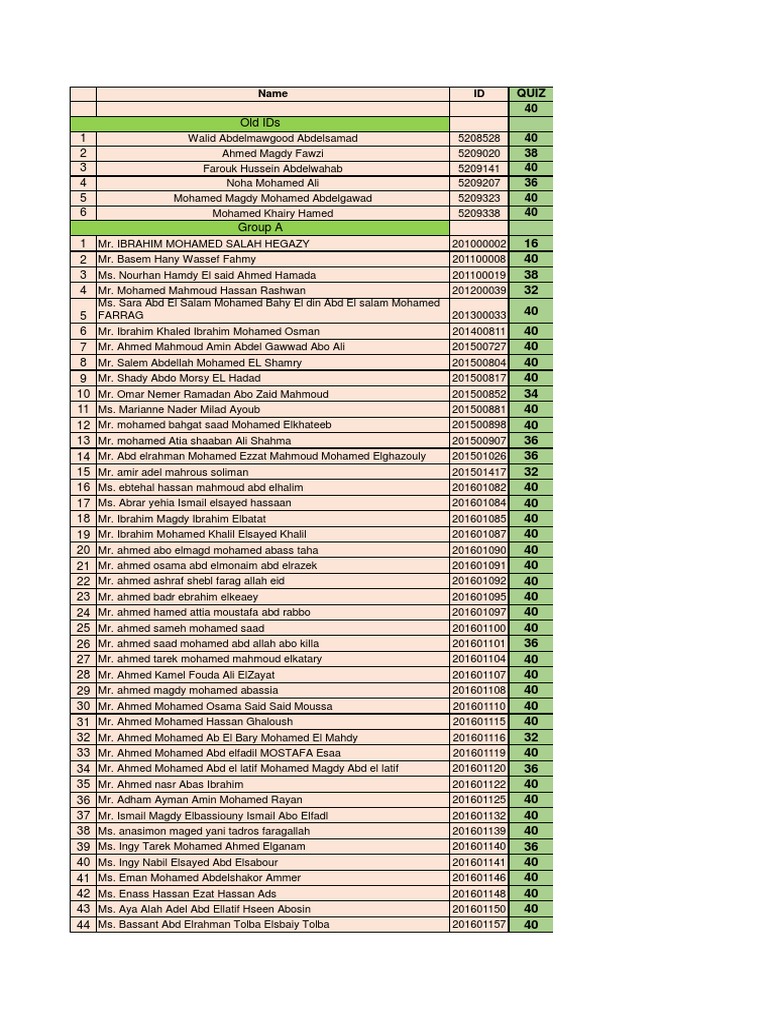 |  | Name | ID | QUIZ |
|---|---|---|---|
|  |  |  | 40 |
|  | Old IDs |  |  |
| 1 | Walid Abdelmawgood Abdelsamad | 5208528 | 40 |
| 2 | Ahmed Magdy Fawzi | 5209020 | 38 |
| 3 | Farouk Hussein Abdelwahab | 5209141 | 40 |
| 4 | Noha Mohamed Ali | 5209207 | 36 |
| 5 | Mohamed Magdy Mohamed Abdelgawad | 5209323 | 40 |
| 6 | Mohamed Khairy Hamed | 5209338 | 40 |
|  | Group A |  |  |
| 1 | Mr. IBRAHIM MOHAMED SALAH HEGAZY | 201000002 | 16 |
| 2 | Mr. Basem Hany Wassef Fahmy | 201100008 | 40 |
| 3 | Ms. Nourhan Hamdy El said Ahmed Hamada | 201100019 | 38 |
| 4 | Mr. Mohamed Mahmoud Hassan Rashwan | 201200039 | 32 |
| 5 | Ms. Sara Abd El Salam Mohamed Bahy El din Abd El salam Mohamed FARRAG | 201300033 | 40 |
| 6 | Mr. Ibrahim Khaled Ibrahim Mohamed Osman | 201400811 | 40 |
| 7 | Mr. Ahmed Mahmoud Amin Abdel Gawwad Abo Ali | 201500727 | 40 |
| 8 | Mr. Salem Abdellah Mohamed EL Shamry | 201500804 | 40 |
| 9 | Mr. Shady Abdo Morsy EL Hadad | 201500817 | 40 |
| 10 | Mr. Omar Nemer Ramadan Abo Zaid Mahmoud | 201500852 | 34 |
| 11 | Ms. Marianne Nader Milad Ayoub | 201500881 | 40 |
| 12 | Mr. mohamed bahgat saad Mohamed Elkhateeb | 201500898 | 40 |
| 13 | Mr. mohamed Atia shaaban Ali Shahma | 201500907 | 36 |
| 14 | Mr. Abd elrahman Mohamed Ezzat Mahmoud Mohamed Elghazouly | 201501026 | 36 |
| 15 | Mr. amir adel mahrous soliman | 201501417 | 32 |
| 16 | Ms. ebtehal hassan mahmoud abd elhalim | 201601082 | 40 |
| 17 | Ms. Abrar yehia Ismail elsayed hassaan | 201601084 | 40 |
| 18 | Mr. Ibrahim Magdy Ibrahim Elbatat | 201601085 | 40 |
| 19 | Mr. Ibrahim Mohamed Khalil Elsayed Khalil | 201601087 | 40 |
| 20 | Mr. ahmed abo elmagd mohamed abass taha | 201601090 | 40 |
| 21 | Mr. ahmed osama abd elmonaim abd elrazek | 201601091 | 40 |
| 22 | Mr. ahmed ashraf shebl farag allah eid | 201601092 | 40 |
| 23 | Mr. ahmed badr ebrahim elkeaey | 201601095 | 40 |
| 24 | Mr. ahmed hamed attia moustafa abd rabbo | 201601097 | 40 |
| 25 | Mr. ahmed sameh mohamed saad | 201601100 | 40 |
| 26 | Mr. ahmed saad mohamed abd allah abo killa | 201601101 | 36 |
| 27 | Mr. ahmed tarek mohamed mahmoud elkatary | 201601104 | 40 |
| 28 | Mr. Ahmed Kamel Fouda Ali ElZayat | 201601107 | 40 |
| 29 | Mr. ahmed magdy mohamed abassia | 201601108 | 40 |
| 30 | Mr. Ahmed Mohamed Osama Said Said Moussa | 201601110 | 40 |
| 31 | Mr. Ahmed Mohamed Hassan Ghaloush | 201601115 | 40 |
| 32 | Mr. Ahmed Mohamed Ab El Bary Mohamed El Mahdy | 201601116 | 32 |
| 33 | Mr. Ahmed Mohamed Abd elfadil MOSTAFA Esaa | 201601119 | 40 |
| 34 | Mr. Ahmed Mohamed Abd el latif Mohamed Magdy Abd el latif | 201601120 | 36 |
| 35 | Mr. Ahmed nasr Abas Ibrahim | 201601122 | 40 |
| 36 | Mr. Adham Ayman Amin Mohamed Rayan | 201601125 | 40 |
| 37 | Mr. Ismail Magdy Elbassiouny Ismail Abo Elfadl | 201601132 | 40 |
| 38 | Ms. anasimon maged yani tadros faragallah | 201601139 | 40 |
| 39 | Ms. Ingy Tarek Mohamed Ahmed Elganam | 201601140 | 36 |
| 40 | Ms. Ingy Nabil Elsayed Abd Elsabour | 201601141 | 40 |
| 41 | Ms. Eman Mohamed Abdelshakor Ammer | 201601146 | 40 |
| 42 | Ms. Enass Hassan Ezat Hassan Ads | 201601148 | 40 |
| 43 | Ms. Aya Alah Adel Abd Ellatif Hseen Abosin | 201601150 | 40 |
| 44 | Ms. Bassant Abd Elrahman Tolba Elsbaiy Tolba | 201601157 | 40 |